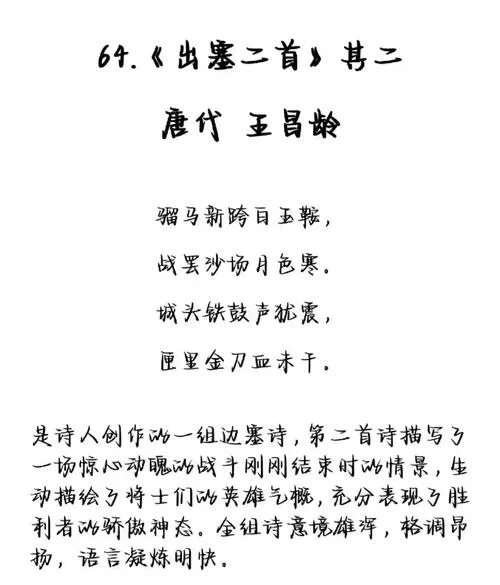 64.《出塞二首》其二

唐代 王昌龄

骝马新跨白玉鞍，

战罢沙场月色寒。

城头铁鼓声犹震，

匣里金刀血未干。

是诗人创作的一组边塞诗，第二首诗描写了一场惊心动魄的战斗刚刚结束时的情景，生动描绘了将士们的英雄气概，充分表现了胜利者的骄傲神态。全组诗意境雄浑，格调昂扬，语言凝炼明快。